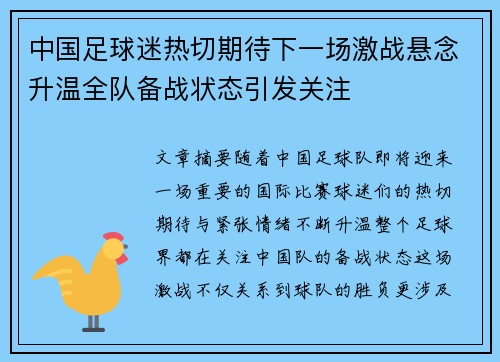 中国足球迷热切期待下一场激战悬念升温全队备战状态引发关注

文章摘要随着中国足球队即将迎来一场重要的国际比赛球迷们的热切期待与紧张情绪不断升温整个足球界都在关注中国队的备战状态这场激战不仅关系到球队的胜负更涉及